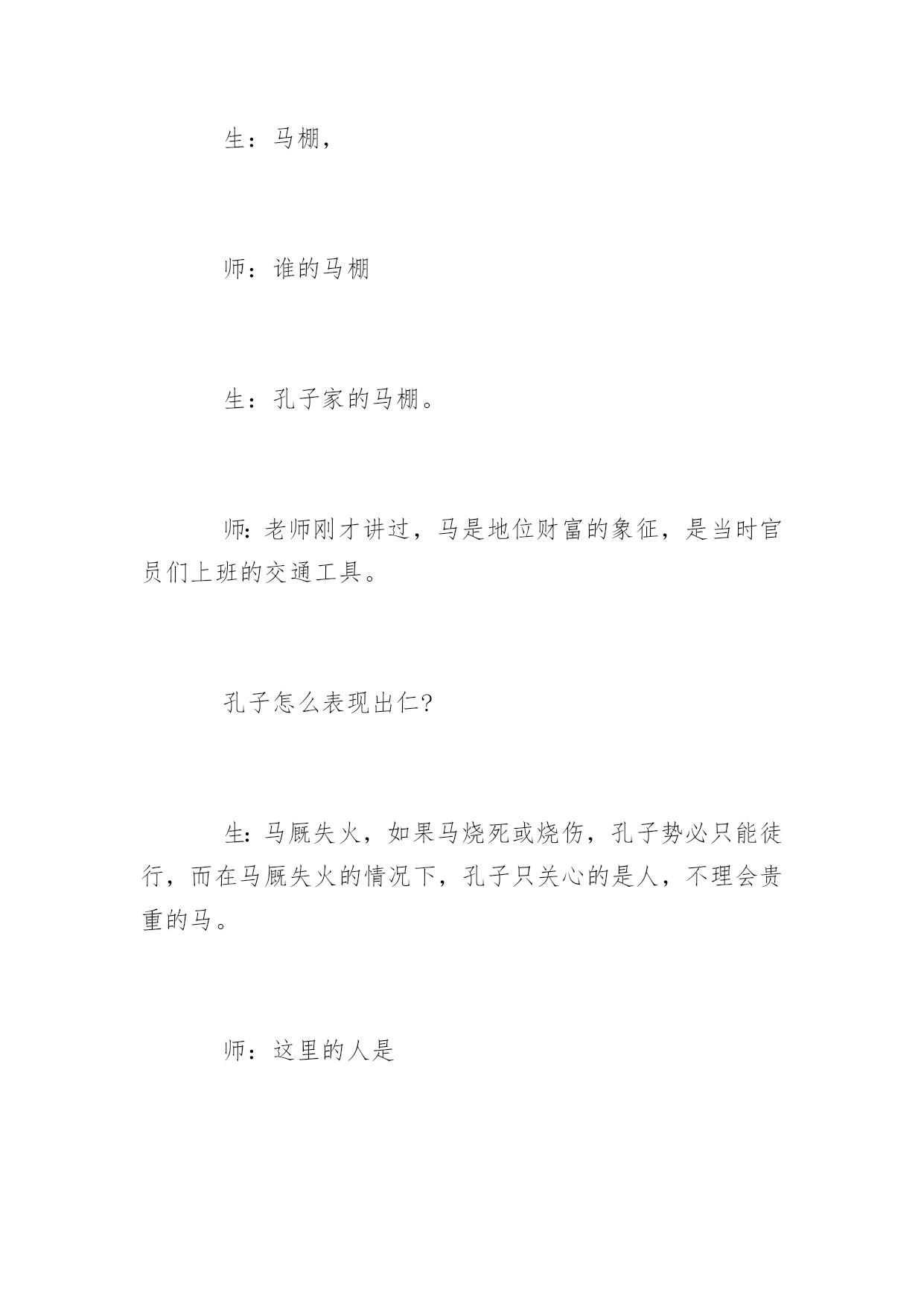 生：马棚，

师：谁的马棚

生：孔子家的马棚。

师:老师刚才讲过，马是地位财富的象征，是当时官员们上班的交通工具。

孔子怎么表现出仁?

生:马厩失火，如果马烧死或烧伤，孔子势必只能徒行，而在马厩失火的情况下，孔子只关心的是人，不理会贵重的马。

师：这里的人是